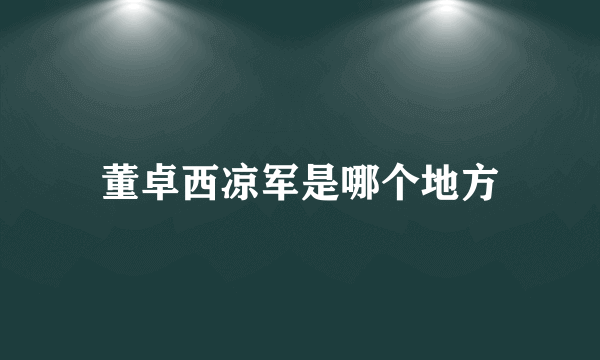 董卓西凉军是哪个地方